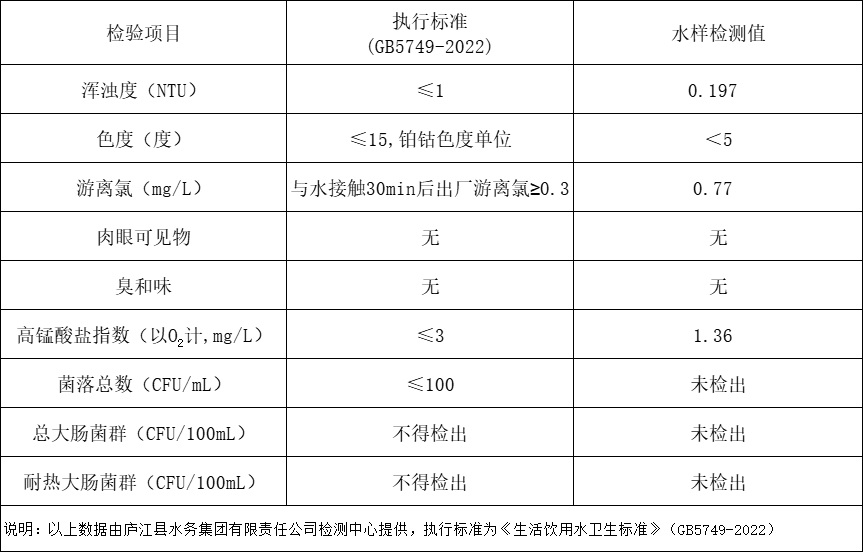 | 检验项目 | 执行标准（GB5749-2022） | 水样检测值 |
|---|---|---|
| 浑浊度（NTU） | ≤1 | 0.197 |
| 色度（度） | ≤15,铂钴色度单位 | <5 |
| 游离氯（mg/L） | 与水接触30min后出厂游离氯≥0.3 | 0.77 |
| 肉眼可见物 | 无 | 无 |
| 臭和味 | 无 | 无 |
| 高锰酸盐指数（以$O_2$计,mg/L） | ≤3 | 1.36 |
| 菌落总数（CFU/mL） | ≤100 | 未检出 |
| 总大肠菌群（CFU/100mL） | 不得检出 | 未检出 |
| 耐热大肠菌群（CFU/100mL） | 不得检出 | 未检出 |

说明：以上数据由庐江县水务集团有限责任公司检测中心提供，执行标准为《生活饮用水卫生标准》（GB5749-2022）